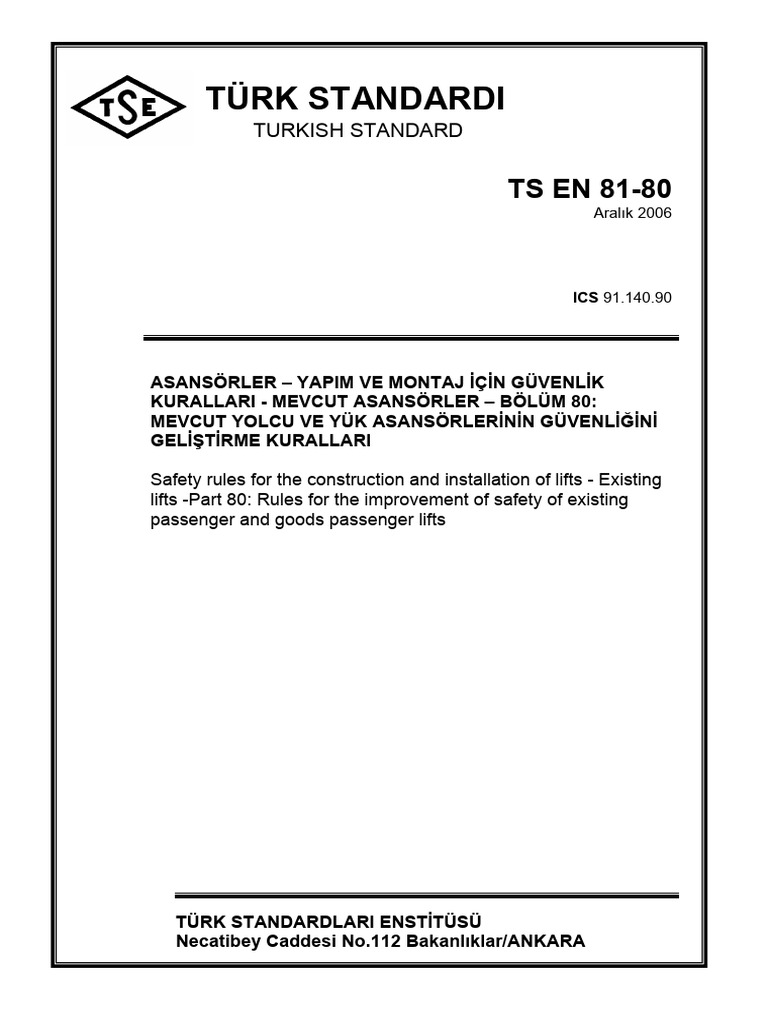 TSE

TÜRK STANDARDI
TURKISH STANDARD

TS EN 81-80
Aralık 2006

ICS 91.140.90

ASANSÖRLER – YAPIM VE MONTAJ İÇİN GÜVENLİK KURALLARI - MEVCUT ASANSÖRLER – BÖLÜM 80: MEVCUT YOLCU VE YÜK ASANSÖRLERİNİN GÜVENLİĞİNİ GELİŞTİRME KURALLARI

Safety rules for the construction and installation of lifts - Existing lifts -Part 80: Rules for the improvement of safety of existing passenger and goods passenger lifts

TÜRK STANDARDLARI ENSTİTÜSÜ
Necatibey Caddesi No.112 Bakanlıklar/ANKARA